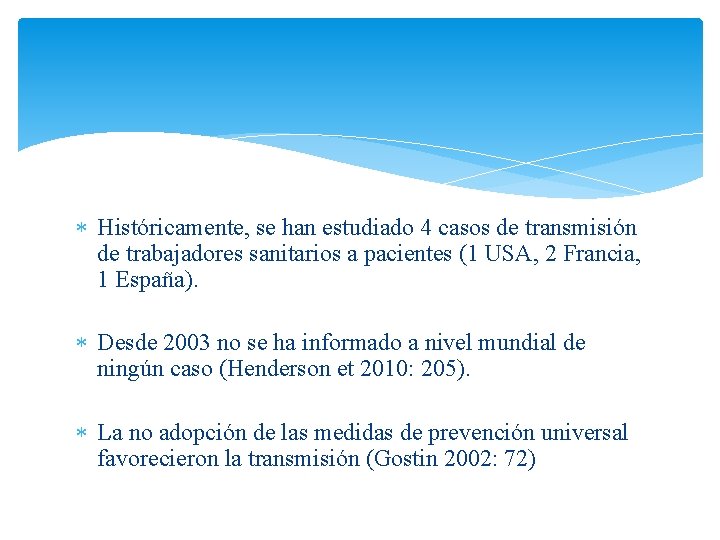 * Históricamente, se han estudiado 4 casos de transmisión de trabajadores sanitarios a pacientes (1 USA, 2 Francia, 1 España).

* Desde 2003 no se ha informado a nivel mundial de ningún caso (Henderson et 2010: 205).

* La no adopción de las medidas de prevención universal favorecieron la transmisión (Gostin 2002: 72)